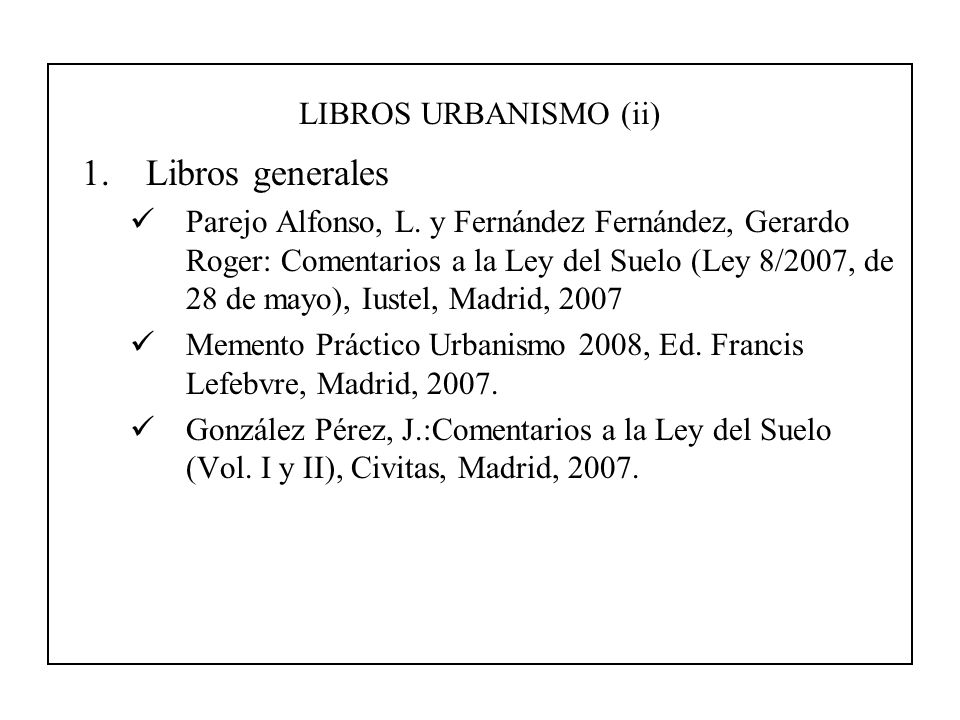 LIBROS URBANISMO (ii)

1. Libros generales

✓ Parejo Alfonso, L. y Fernández Fernández, Gerardo Roger: Comentarios a la Ley del Suelo (Ley 8/2007, de 28 de mayo), Iustel, Madrid, 2007

✓ Memento Práctico Urbanismo 2008, Ed. Francis Lefebvre, Madrid, 2007.

✓ González Pérez, J.:Comentarios a la Ley del Suelo (Vol. I y II), Civitas, Madrid, 2007.